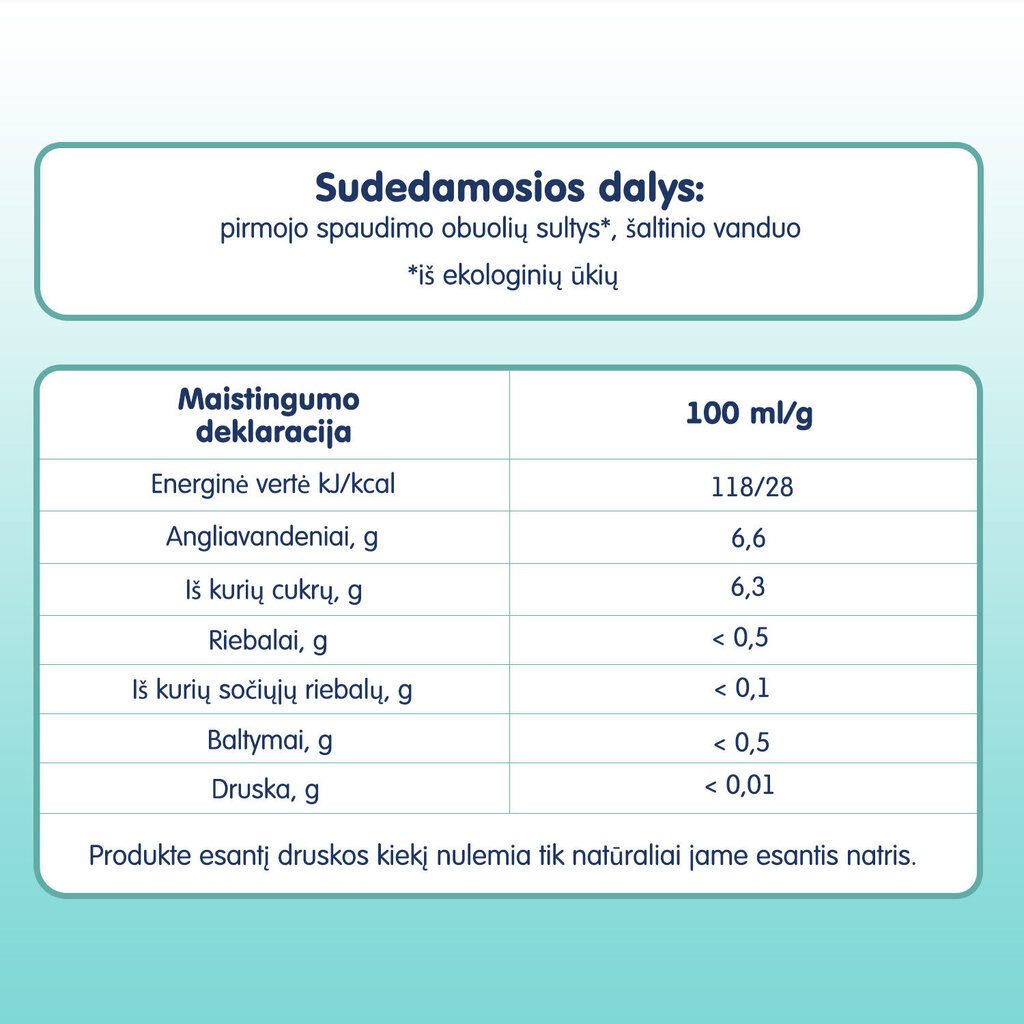 Sudedamosios dalys:
pirmojo spaudimo obuolių sultys*, šaltinio vanduo

*iš ekologinių ūkių

| Maistingumo deklaracija | 100 ml/g |
|---|---|
| Energinė vertė kJ/kcal | 118/28 |
| Angliavandeniai, g | 6,6 |
| Iš kurių cukrų, g | 6,3 |
| Riebalai, g | < 0,5 |
| Iš kurių sočiųjų riebalų, g | < 0,1 |
| Baltymai, g | < 0,5 |
| Druska, g | < 0,01 |

Produkte esantį druskos kiekį nulemia tik natūraliai jame esantis natris.